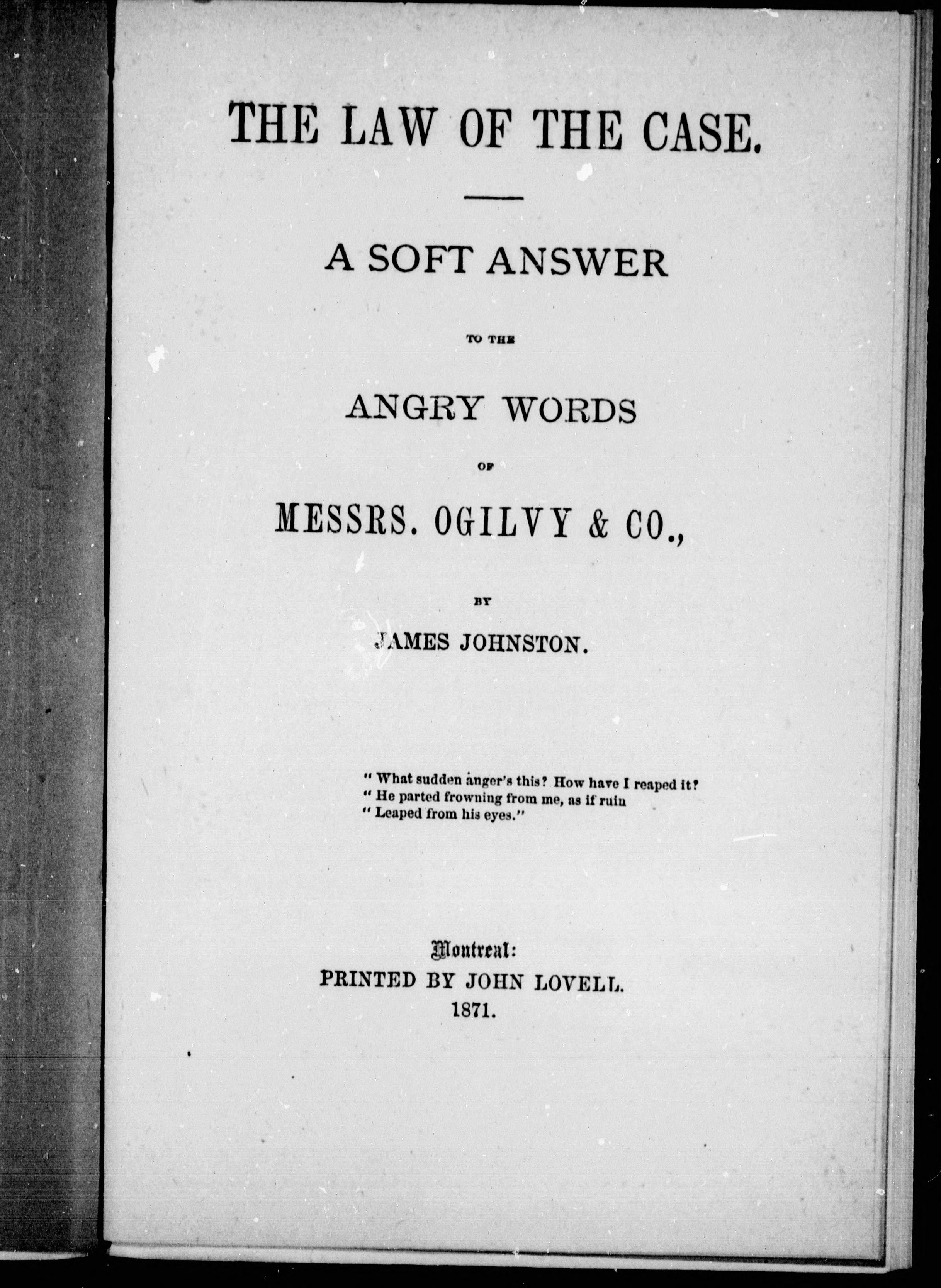 THE LAW OF THE CASE.

A SOFT ANSWER

TO THE

ANGRY WORDS

OF

MESSRS. OGILVY & CO.,

BY

JAMES JOHNSTON.

" What sudden anger's this? How have I reaped it?
" He parted frowning from me, as if ruin
" Leaped from his eyes."

Montreal:
PRINTED BY JOHN LOVELL.
1871.